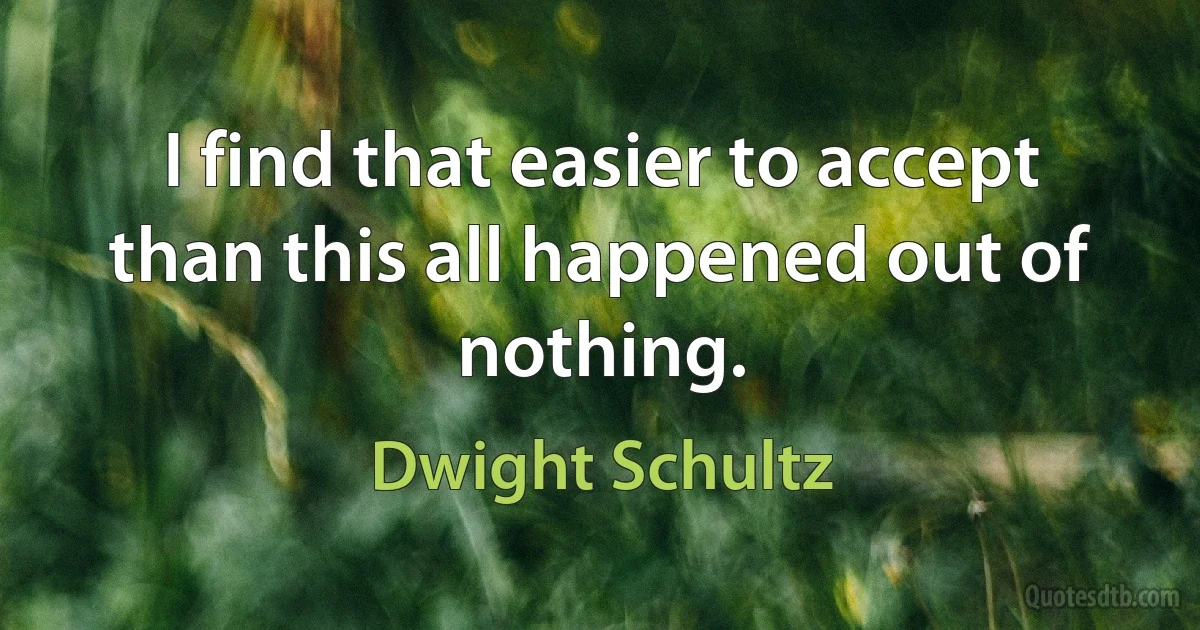 I find that easier to accept than this all happened out of nothing.

Dwight Schultz

Quotesdtb.com